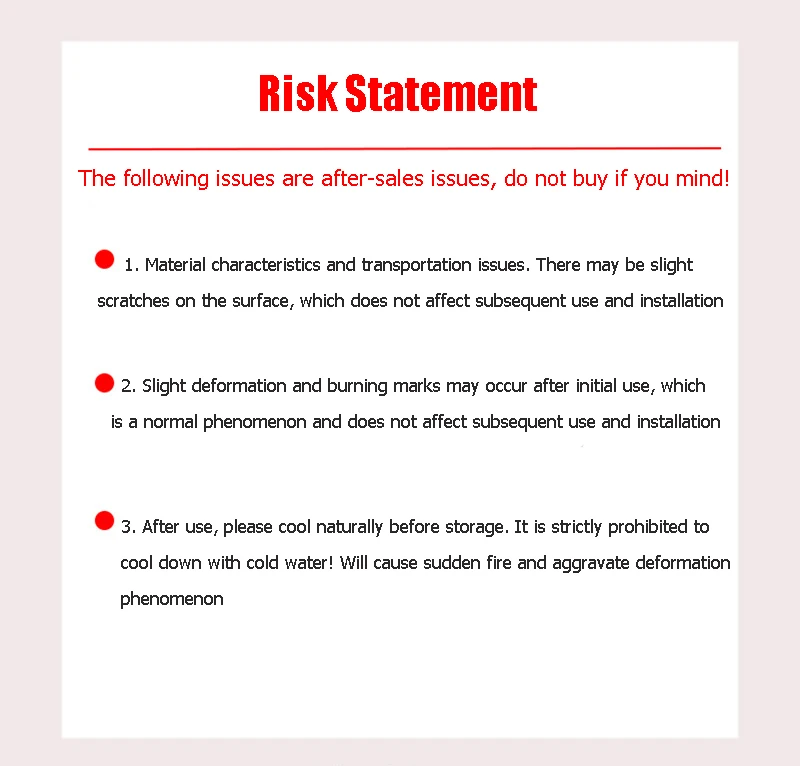 Risk Statement

The following issues are after-sales issues, do not buy if you mind!

• 1. Material characteristics and transportation issues. There may be slight scratches on the surface, which does not affect subsequent use and installation

• 2. Slight deformation and burning marks may occur after initial use, which is a normal phenomenon and does not affect subsequent use and installation

• 3. After use, please cool naturally before storage. It is strictly prohibited to cool down with cold water! Will cause sudden fire and aggravate deformation phenomenon